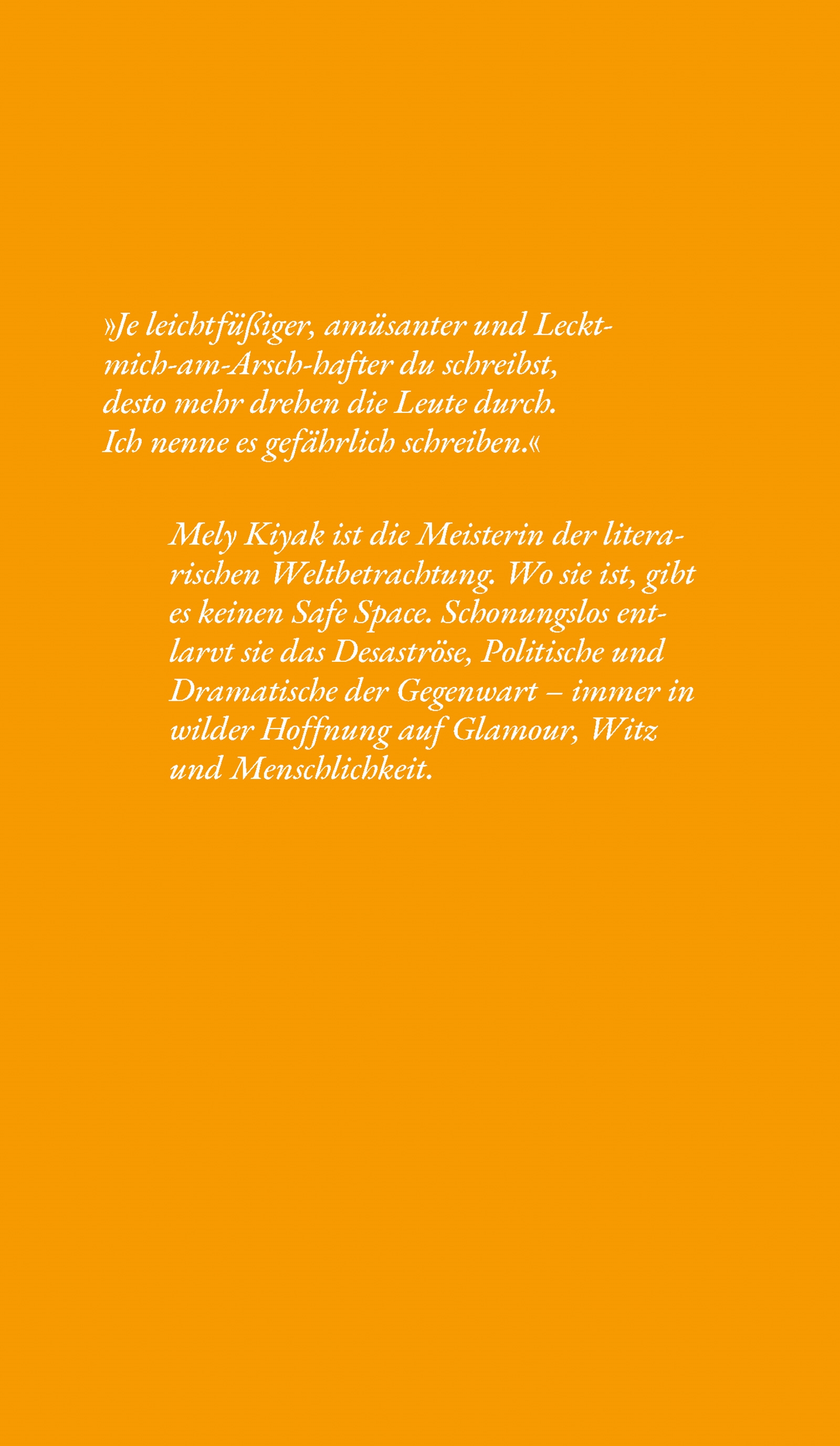 »Je leichtfüßiger, amüsanter und Leckt-mich-am-Arsch-hafter du schreibst, desto mehr drehen die Leute durch. Ich nenne es gefährlich schreiben.«

Mely Kiyak ist die Meisterin der literarischen Weltbetrachtung. Wo sie ist, gibt es keinen Safe Space. Schonungslos entlarvt sie das Desaströse, Politische und Dramatische der Gegenwart – immer in wilder Hoffnung auf Glamour, Witz und Menschlichkeit.